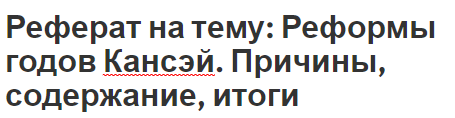 Реферат на тему: Реформы годов Кансэй. Причины, содержание, итоги